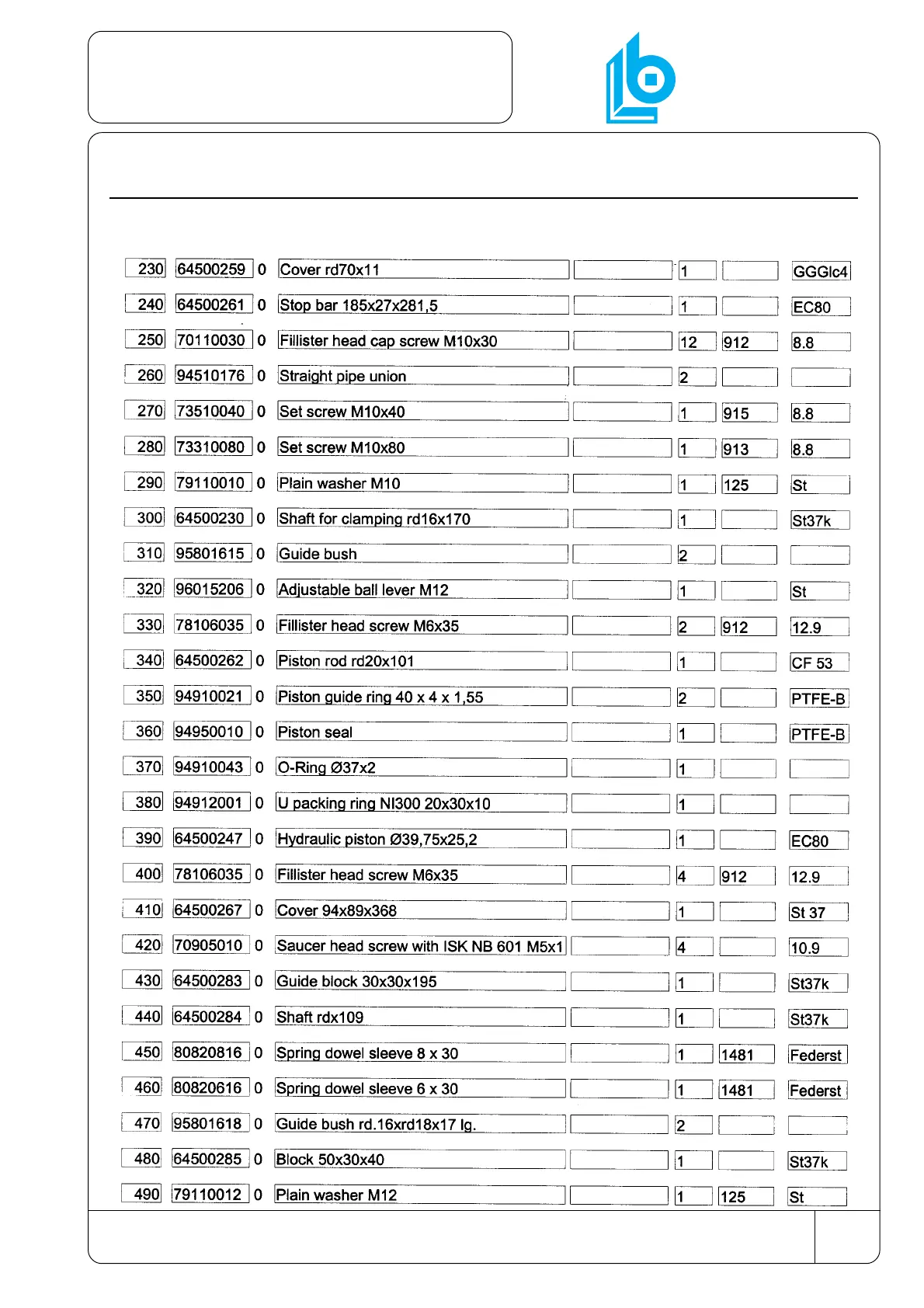 | | | | | | | | |
|---|---|---|---|---|---|---|---|
| 230 | 64500259 | 0 | Cover rd70x11 | | 1 | | GGGlc4 |
| 240 | 64500261 | 0 | Stop bar 185x27x281,5 | | 1 | | EC80 |
| 250 | 70110030 | 0 | Fillister head cap screw M10x30 | | 12 | 912 | 8.8 |
| 260 | 94510176 | 0 | Straight pipe union | | 2 | | |
| 270 | 73510040 | 0 | Set screw M10x40 | | 1 | 915 | 8.8 |
| 280 | 73310080 | 0 | Set screw M10x80 | | 1 | 913 | 8.8 |
| 290 | 79110010 | 0 | Plain washer M10 | | 1 | 125 | St |
| 300 | 64500230 | 0 | Shaft for clamping rd16x170 | | 1 | | St37k |
| 310 | 95801615 | 0 | Guide bush | | 2 | | |
| 320 | 96015206 | 0 | Adjustable ball lever M12 | | 1 | | St |
| 330 | 78106035 | 0 | Fillister head screw M6x35 | | 2 | 912 | 12.9 |
| 340 | 64500262 | 0 | Piston rod rd20x101 | | 1 | | CF 53 |
| 350 | 94910021 | 0 | Piston guide ring 40 x 4 x 1,55 | | 2 | | PTFE-B |
| 360 | 94950010 | 0 | Piston seal | | 1 | | PTFE-B |
| 370 | 94910043 | 0 | O-Ring Ø37x2 | | 1 | | |
| 380 | 94912001 | 0 | U packing ring NI300 20x30x10 | | 1 | | |
| 390 | 64500247 | 0 | Hydraulic piston Ø39,75x25,2 | | 1 | | EC80 |
| 400 | 78106035 | 0 | Fillister head screw M6x35 | | 4 | 912 | 12.9 |
| 410 | 64500267 | 0 | Cover 94x89x368 | | 1 | | St 37 |
| 420 | 70905010 | 0 | Saucer head screw with ISK NB 601 M5x1 | | 4 | | 10.9 |
| 430 | 64500283 | 0 | Guide block 30x30x195 | | 1 | | St37k |
| 440 | 64500284 | 0 | Shaft rdx109 | | 1 | | St37k |
| 450 | 80820816 | 0 | Spring dowel sleeve 8 x 30 | | 1 | 1481 | Federst |
| 460 | 80820616 | 0 | Spring dowel sleeve 6 x 30 | | 1 | 1481 | Federst |
| 470 | 95801618 | 0 | Guide bush rd.16xrd18x17 lg. | | 2 | | |
| 480 | 64500285 | 0 | Block 50x30x40 | | 1 | | St37k |
| 490 | 79110012 | 0 | Plain washer M12 | | 1 | 125 | St |